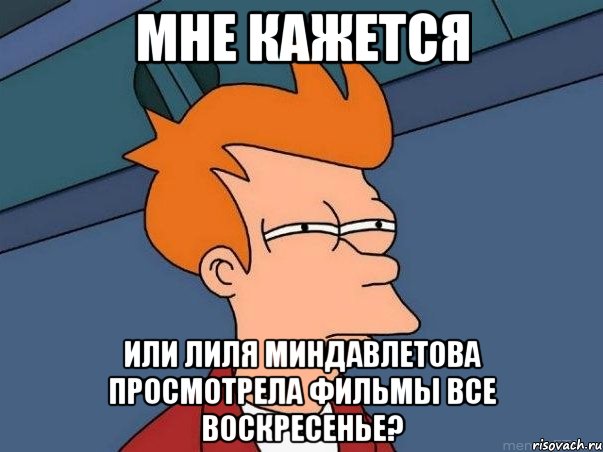 МНЕ КАЖЕТСЯ

ИЛИ ЛИЛЯ МИНДАВЛЕТОВА ПРОСМОТРЕЛА ФИЛЬМЫ ВСЕ ВОСКРЕСЕНЬЕ?

risovach.ru